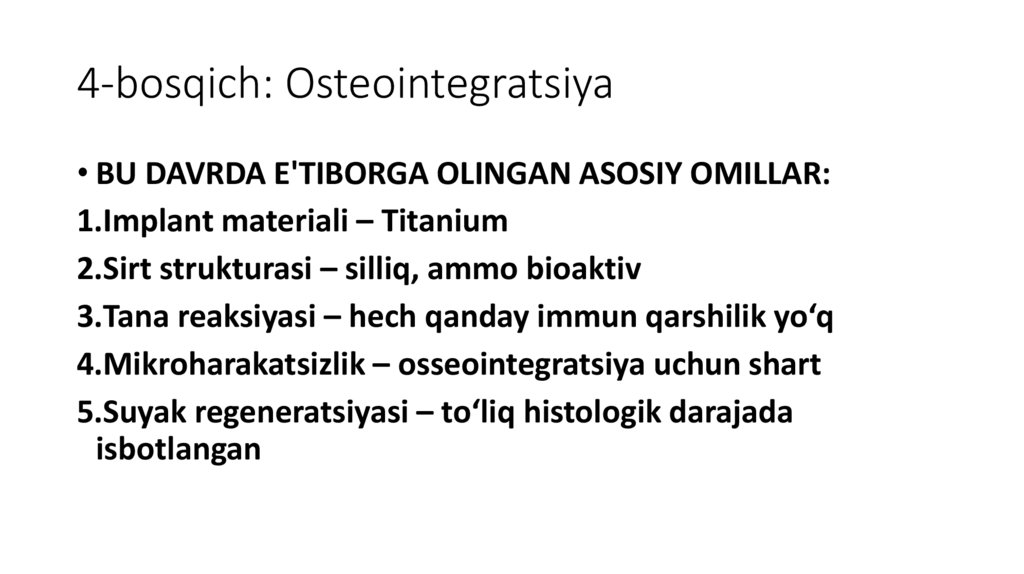 4-bosqich: Osteointegratsiya

• BU DAVRDA E'TIBORGA OLINGAN ASOSIY OMILLAR:

1.Implant materiali – Titanium
2.Sirt strukturasi – silliq, ammo bioaktiv
3.Tana reaksiyasi – hech qanday immun qarshilik yo'q
4.Mikroharakatsizlik – osseointegratsiya uchun shart
5.Suyak regeneratsiyasi – to'liq histologik darajada isbotlangan